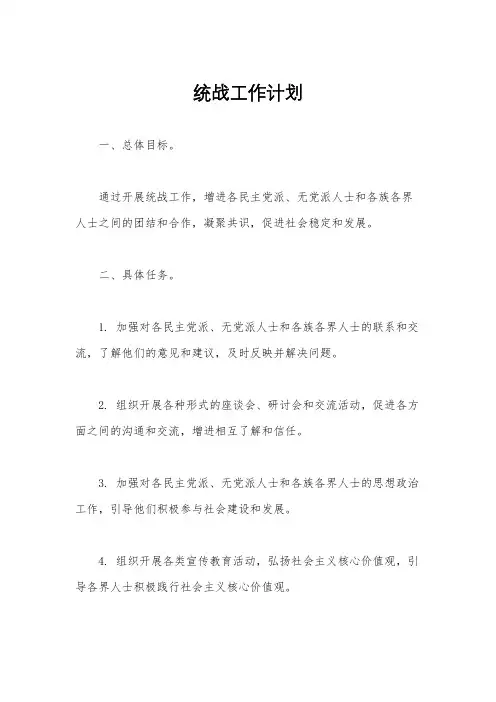 统战工作计划

一、总体目标。

通过开展统战工作，增进各民主党派、无党派人士和各族各界人士之间的团结和合作，凝聚共识，促进社会稳定和发展。

二、具体任务。

1. 加强对各民主党派、无党派人士和各族各界人士的联系和交流，了解他们的意见和建议，及时反映并解决问题。

2. 组织开展各种形式的座谈会、研讨会和交流活动，促进各方面之间的沟通和交流，增进相互了解和信任。

3. 加强对各民主党派、无党派人士和各族各界人士的思想政治工作，引导他们积极参与社会建设和发展。

4. 组织开展各类宣传教育活动，弘扬社会主义核心价值观，引导各界人士积极践行社会主义核心价值观。